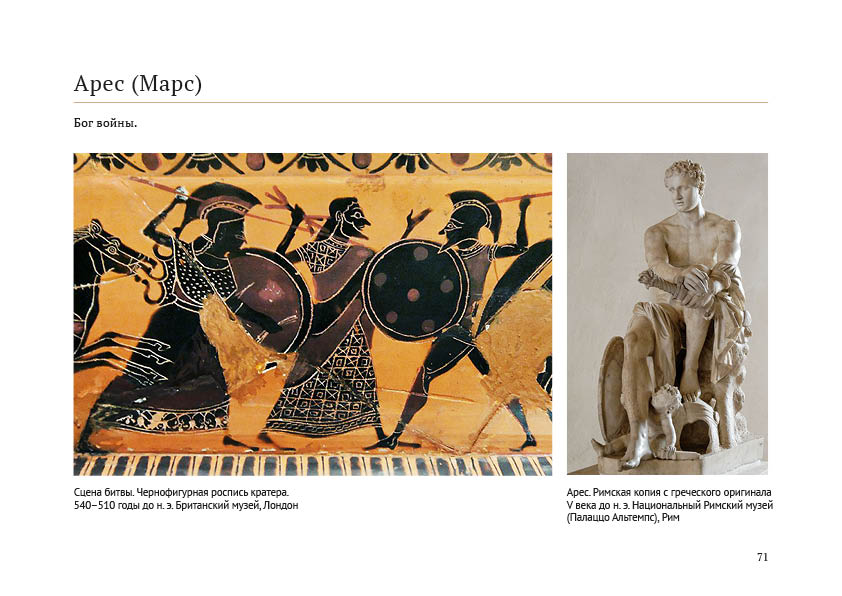 Арес (Марс)

Бог войны.

Сцена битвы. Чернофигурная роспись кратера. 540–510 годы до н. э. Британский музей, Лондон

Арес. Римская копия с греческого оригинала V века до н. э. Национальный Римский музей (Палаццо Альтемпс), Рим

71